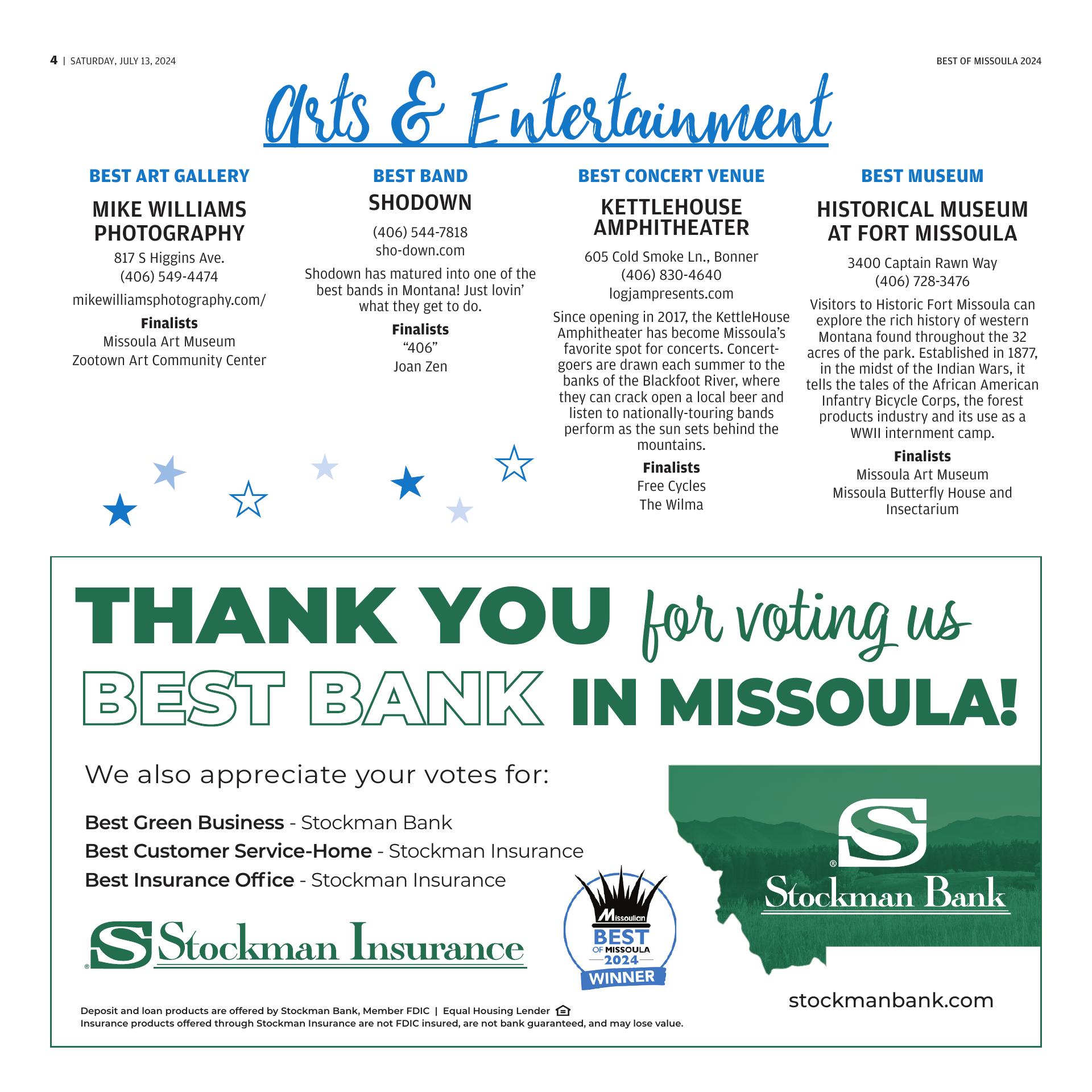 4 | SATURDAY, JULY 13, 2024

BEST OF MISSOULA 2024

Arts & Entertainment

BEST ART GALLERY

MIKE WILLIAMS PHOTOGRAPHY

817 S Higgins Ave.
(406) 549-4474
mikewilliamsphotography.com/

Finalists
Missoula Art Museum
Zootown Art Community Center

BEST BAND

SHODOWN

(406) 544-7818
sho-down.com

Shodown has matured into one of the best bands in Montana! Just lovin' what they get to do.

Finalists
"406"
Joan Zen

BEST CONCERT VENUE

KETTLEHOUSE AMPHITHEATER

605 Cold Smoke Ln., Bonner
(406) 830-4640
logjampresents.com

Since opening in 2017, the KettleHouse Amphitheater has become Missoula's favorite spot for concerts. Concertgoers are drawn each summer to the banks of the Blackfoot River, where they can crack open a local beer and listen to nationally-touring bands perform as the sun sets behind the mountains.

Finalists
Free Cycles
The Wilma

BEST MUSEUM

HISTORICAL MUSEUM AT FORT MISSOULA

3400 Captain Rawn Way
(406) 728-3476

Visitors to Historic Fort Missoula can explore the rich history of western Montana found throughout the 32 acres of the park. Established in 1877, in the midst of the Indian Wars, it tells the tales of the African American Infantry Bicycle Corps, the forest products industry and its use as a WWII internment camp.

Finalists
Missoula Art Museum
Missoula Butterfly House and Insectarium

THANK YOU for voting us BEST BANK IN MISSOULA!

We also appreciate your votes for:

Best Green Business - Stockman Bank
Best Customer Service-Home - Stockman Insurance
Best Insurance Office - Stockman Insurance

Stockman Insurance

Missoulian BEST OF MISSOULA 2024 WINNER

Stockman Bank

stockmanbank.com

Deposit and loan products are offered by Stockman Bank, Member FDIC | Equal Housing Lender
Insurance products offered through Stockman Insurance are not FDIC insured, are not bank guaranteed, and may lose value.